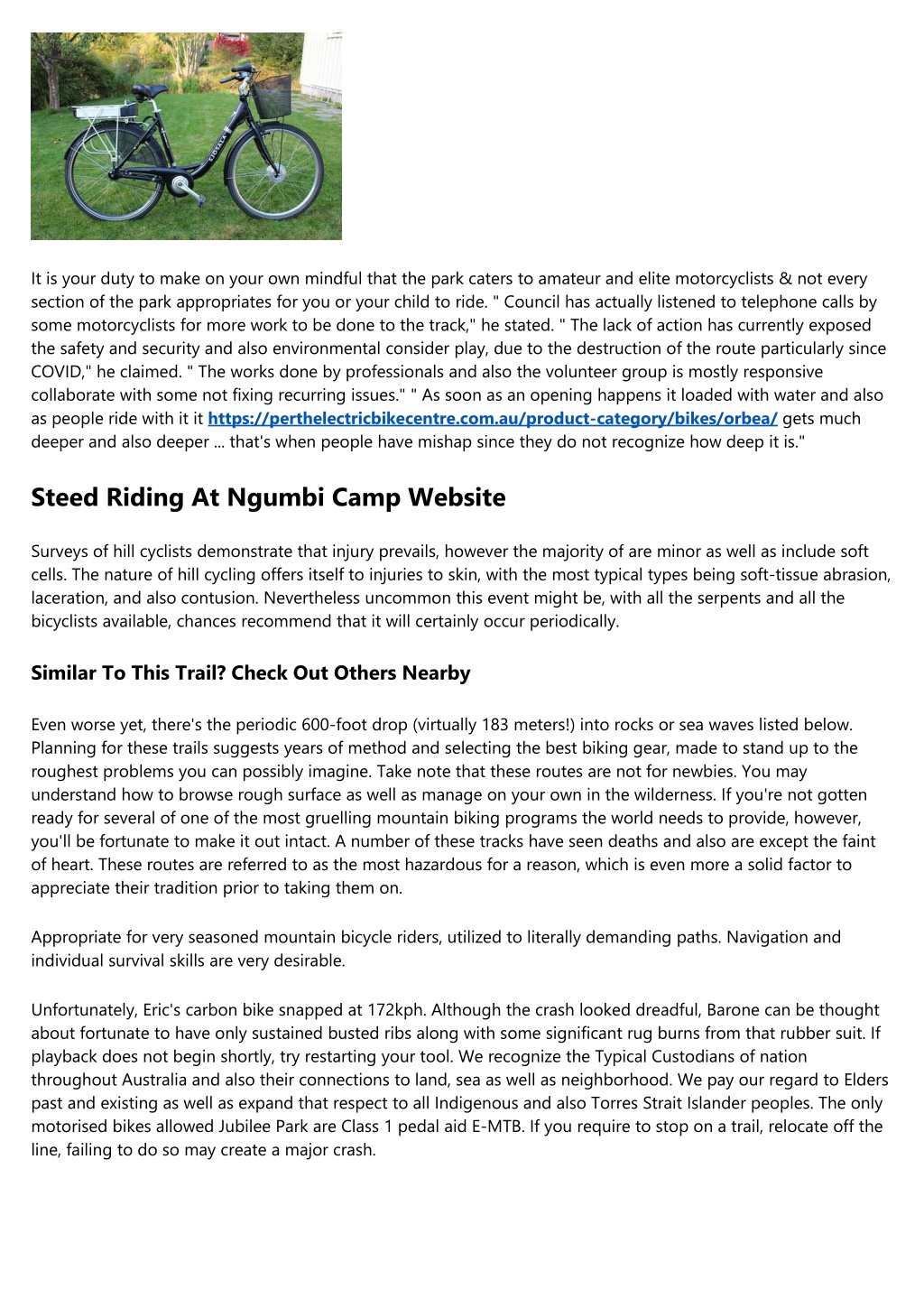 It is your duty to make on your own mindful that the park caters to amateur and elite motorcyclists & not every section of the park appropriates for you or your child to ride. " Council has actually listened to telephone calls by some motorcyclists for more work to be done to the track," he stated. " The lack of action has currently exposed the safety and security and also environmental consider play, due to the destruction of the route particularly since COVID," he claimed. " The works done by professionals and also the volunteer group is mostly responsive collaborate with some not fixing recurring issues." " As soon as an opening happens it loaded with water and also as people ride with it it https://perthelectricbikecentre.com.au/product-category/bikes/orbea/ gets much deeper and also deeper ... that's when people have mishap since they do not recognize how deep it is."

Steed Riding At Ngumbi Camp Website

Surveys of hill cyclists demonstrate that injury prevails, however the majority of are minor as well as include soft cells. The nature of hill cycling offers itself to injuries to skin, with the most typical types being soft-tissue abrasion, laceration, and also contusion. Nevertheless uncommon this event might be, with all the serpents and all the bicyclists available, chances recommend that it will certainly occur periodically.

Similar To This Trail? Check Out Others Nearby

Even worse yet, there's the periodic 600-foot drop (virtually 183 meters!) into rocks or sea waves listed below. Planning for these trails suggests years of method and selecting the best biking gear, made to stand up to the roughest problems you can possibly imagine. Take note that these routes are not for newbies. You may understand how to browse rough surface as well as manage on your own in the wilderness. If you're not gotten ready for several of one of the most gruelling mountain biking programs the world needs to provide, however, you'll be fortunate to make it out intact. A number of these tracks have seen deaths and also are except the faint of heart. These routes are referred to as the most hazardous for a reason, which is even more a solid factor to appreciate their tradition prior to taking them on.

Appropriate for very seasoned mountain bicycle riders, utilized to literally demanding paths. Navigation and individual survival skills are very desirable.

Unfortunately, Eric's carbon bike snapped at 172kph. Although the crash looked dreadful, Barone can be thought about fortunate to have only sustained busted ribs along with some significant rug burns from that rubber suit. If playback does not begin shortly, try restarting your tool. We recognize the Typical Custodians of nation throughout Australia and also their connections to land, sea as well as neighborhood. We pay our regard to Elders past and existing as well as expand that respect to all Indigenous and also Torres Strait Islander peoples. The only motorised bikes allowed Jubilee Park are Class 1 pedal aid E-MTB. If you require to stop on a trail, relocate off the line, failing to do so may create a major crash.